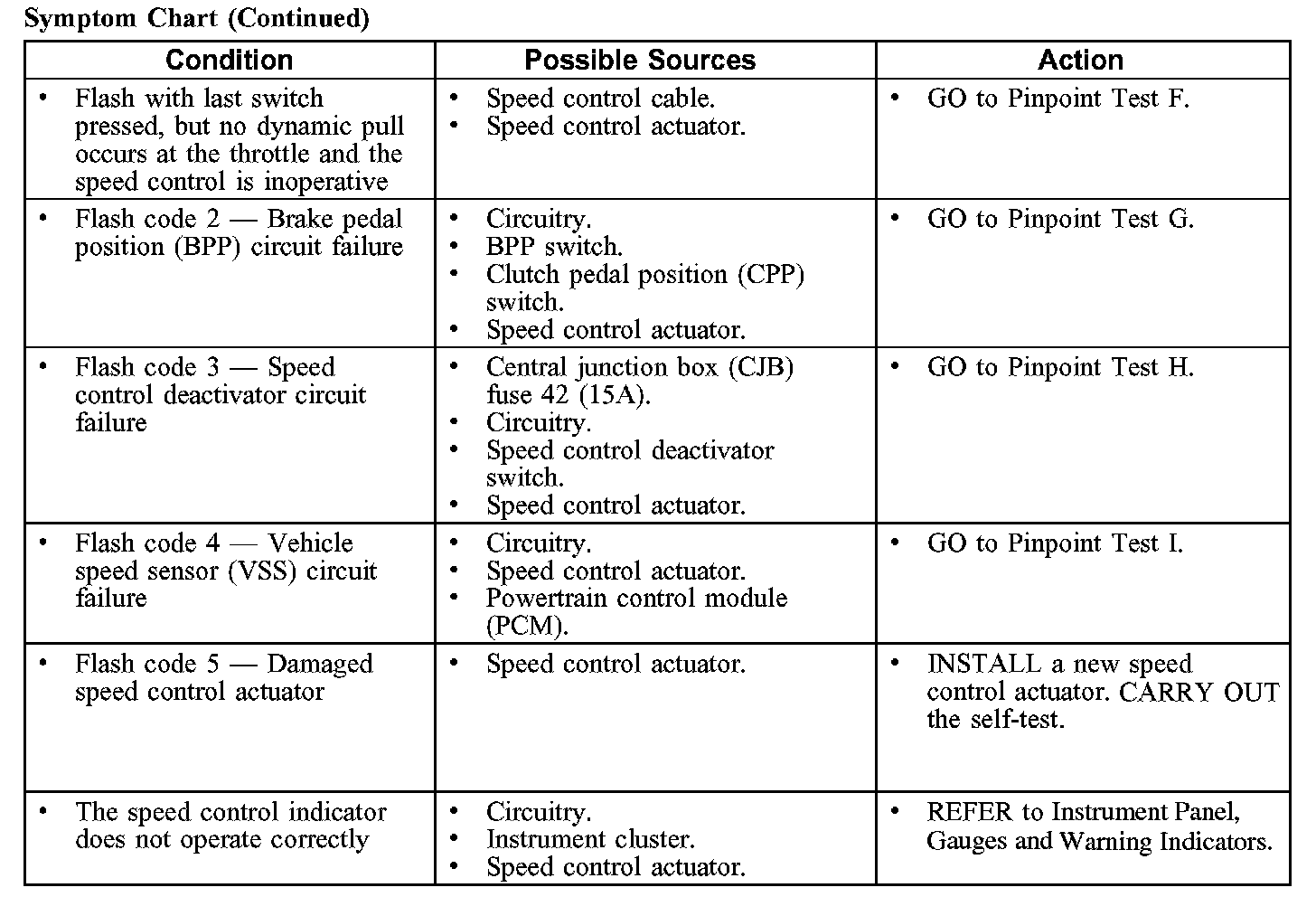 Symptom Chart (Continued)

| Condition | Possible Sources | Action |
|---|---|---|
| • Flash with last switch pressed, but no dynamic pull occurs at the throttle and the speed control is inoperative | • Speed control cable. • Speed control actuator. | • GO to Pinpoint Test F. |
| • Flash code 2 — Brake pedal position (BPP) circuit failure | • Circuitry. • BPP switch. • Clutch pedal position (CPP) switch. • Speed control actuator. | • GO to Pinpoint Test G. |
| • Flash code 3 — Speed control deactivator circuit failure | • Central junction box (CJB) fuse 42 (15A). • Circuitry. • Speed control deactivator switch. • Speed control actuator. | • GO to Pinpoint Test H. |
| • Flash code 4 — Vehicle speed sensor (VSS) circuit failure | • Circuitry. • Speed control actuator. • Powertrain control module (PCM). | • GO to Pinpoint Test I. |
| • Flash code 5 — Damaged speed control actuator | • Speed control actuator. | • INSTALL a new speed control actuator. CARRY OUT the self-test. |
| • The speed control indicator does not operate correctly | • Circuitry. • Instrument cluster. • Speed control actuator. | • REFER to Instrument Panel, Gauges and Warning Indicators. |